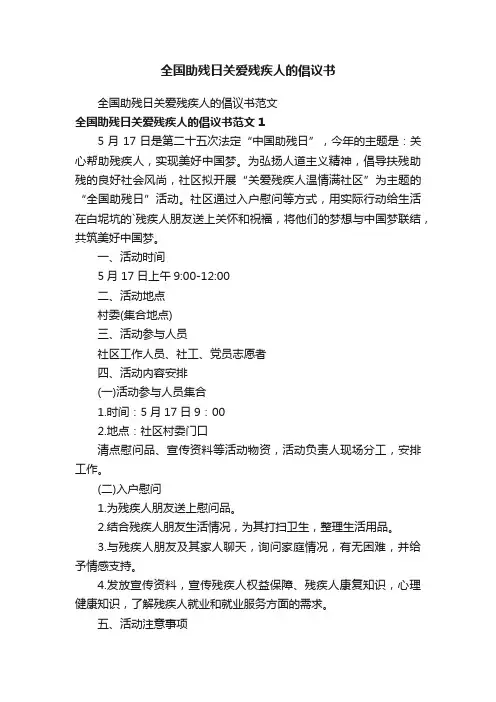 全国助残日关爱残疾人的倡议书

全国助残日关爱残疾人的倡议书范文

全国助残日关爱残疾人的倡议书范文 1

5 月 17 日是第二十五次法定“中国助残日”，今年的主题是：关心帮助残疾人，实现美好中国梦。为弘扬人道主义精神，倡导扶残助残的良好社会风尚，社区拟开展“关爱残疾人温情满社区”为主题的“全国助残日”活动。社区通过入户慰问等方式，用实际行动给生活在白坭坑的`残疾人朋友送上关怀和祝福，将他们的梦想与中国梦联结，共筑美好中国梦。

一、活动时间

5 月 17 日上午 9:00-12:00

二、活动地点

村委(集合地点)

三、活动参与人员

社区工作人员、社工、党员志愿者

四、活动内容安排

(一)活动参与人员集合

1.时间：5 月 17 日 9：00

2.地点：社区村委门口

清点慰问品、宣传资料等活动物资，活动负责人现场分工，安排工作。

(二)入户慰问

1.为残疾人朋友送上慰问品。

2.结合残疾人朋友生活情况，为其打扫卫生，整理生活用品。

3.与残疾人朋友及其家人聊天，询问家庭情况，有无困难，并给予情感支持。

4.发放宣传资料，宣传残疾人权益保障、残疾人康复知识，心理健康知识，了解残疾人就业和就业服务方面的需求。

五、活动注意事项